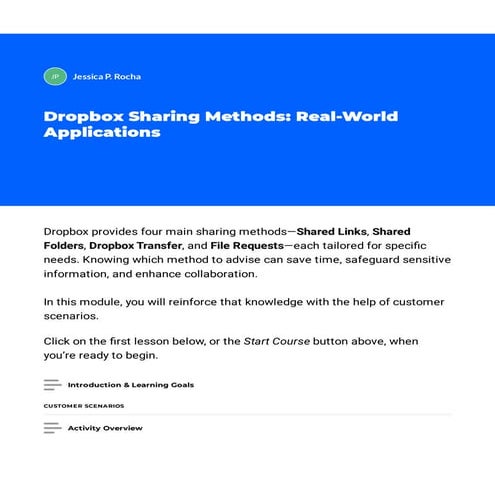 JP Jessica P. Rocha

Dropbox Sharing Methods: Real-World Applications

Dropbox provides four main sharing methods—Shared Links, Shared Folders, Dropbox Transfer, and File Requests—each tailored for specific needs. Knowing which method to advise can save time, safeguard sensitive information, and enhance collaboration.

In this module, you will reinforce that knowledge with the help of customer scenarios.

Click on the first lesson below, or the Start Course button above, when you're ready to begin.

Introduction & Learning Goals

CUSTOMER SCENARIOS

Activity Overview